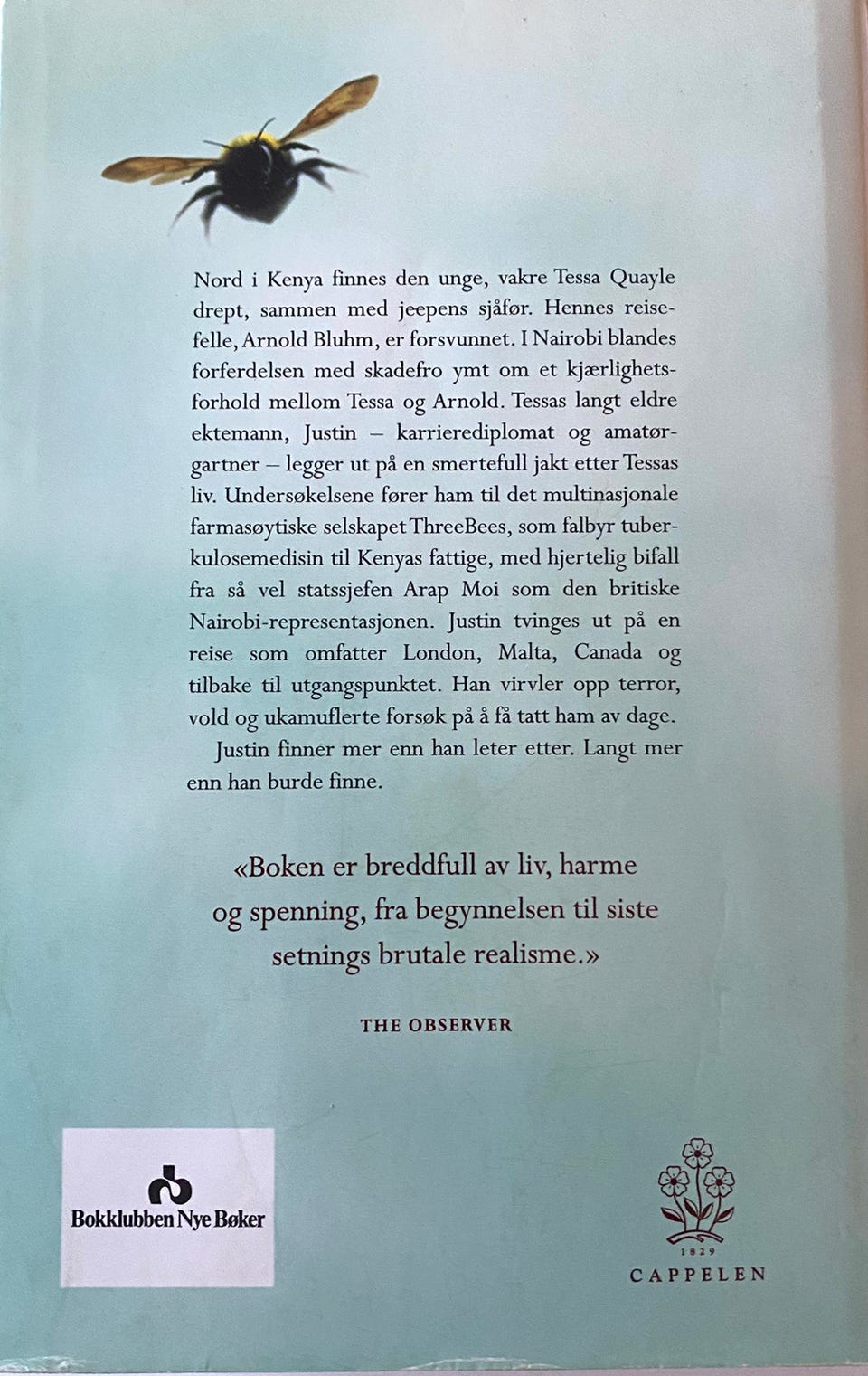 Nord i Kenya finnes den unge, vakre Tessa Quayle drept, sammen med jeepens sjåfør. Hennes reisefelle, Arnold Bluhm, er forsvunnet. I Nairobi blandes forferdelsen med skadefro ymt om et kjærlighetsforhold mellom Tessa og Arnold. Tessas langt eldre ektemann, Justin – karrierediplomat og amatørgartner – legger ut på en smertefull jakt etter Tessas liv. Undersøkelsene fører ham til det multinasjonale farmasøytiske selskapet ThreeBees, som falbyr tuberkulosemedisin til Kenyas fattige, med hjertelig bifall fra så vel statssjefen Arap Moi som den britiske Nairobi-representasjonen. Justin tvinges ut på en reise som omfatter London, Malta, Canada og tilbake til utgangspunktet. Han virvler opp terror, vold og ukamuflerte forsøk på å få tatt ham av dage.

Justin finner mer enn han leter etter. Langt mer enn han burde finne.

«Boken er breddfull av liv, harme og spenning, fra begynnelsen til siste setnings brutale realisme.»

THE OBSERVER

Bokklubben Nye Bøker

1829
CAPPELEN